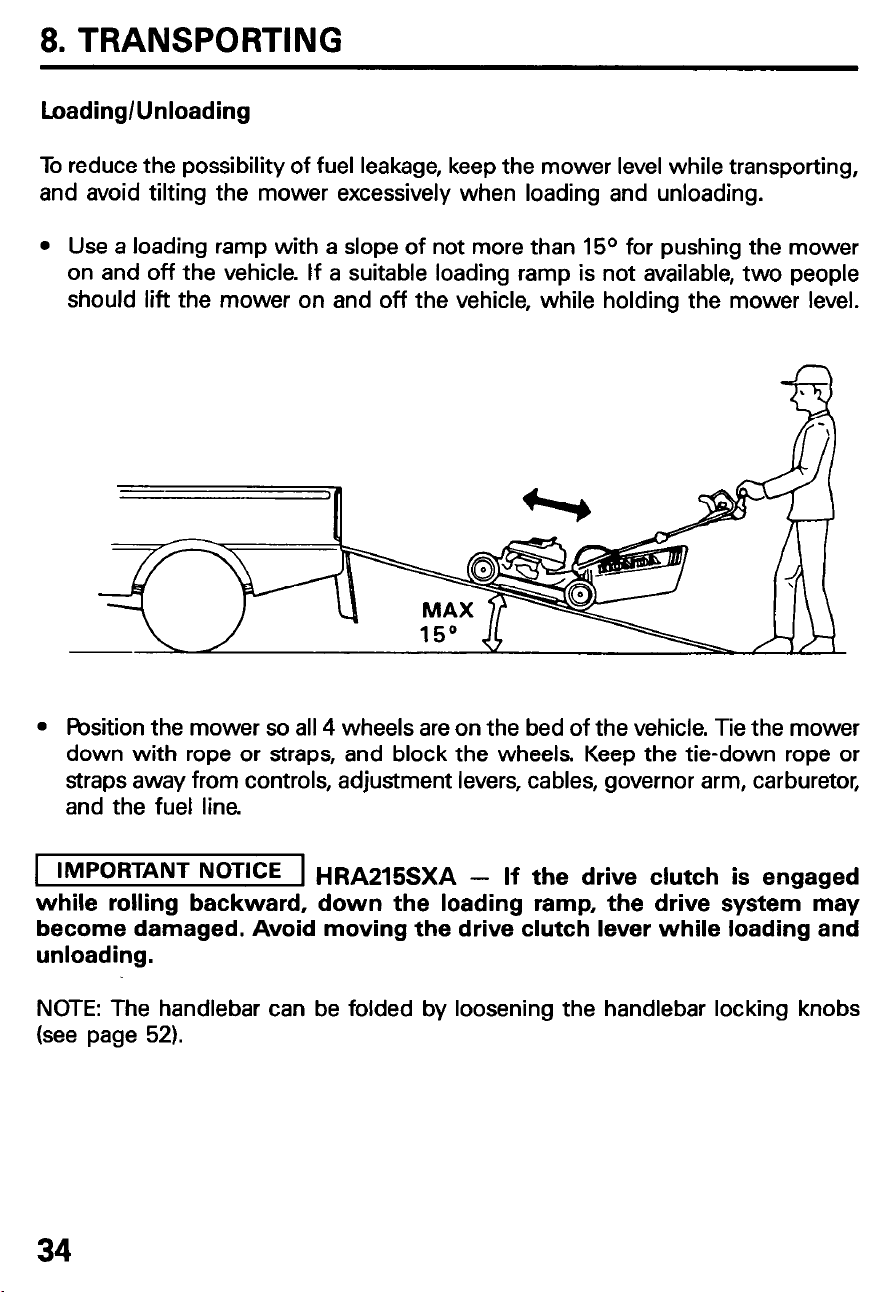 8. TRANSPORTING

Loading/Unloading

To reduce the possibility of fuel leakage, keep the mower level while transporting, and avoid tilting the mower excessively when loading and unloading.

• Use a loading ramp with a slope of not more than 15° for pushing the mower on and off the vehicle. If a suitable loading ramp is not available, two people should lift the mower on and off the vehicle, while holding the mower level.

MAX
15°

• Position the mower so all 4 wheels are on the bed of the vehicle. Tie the mower down with rope or straps, and block the wheels. Keep the tie-down rope or straps away from controls, adjustment levers, cables, governor arm, carburetor, and the fuel line.

IMPORTANT NOTICE HRA215SXA — If the drive clutch is engaged while rolling backward, down the loading ramp, the drive system may become damaged. Avoid moving the drive clutch lever while loading and unloading.

NOTE: The handlebar can be folded by loosening the handlebar locking knobs (see page 52).

34